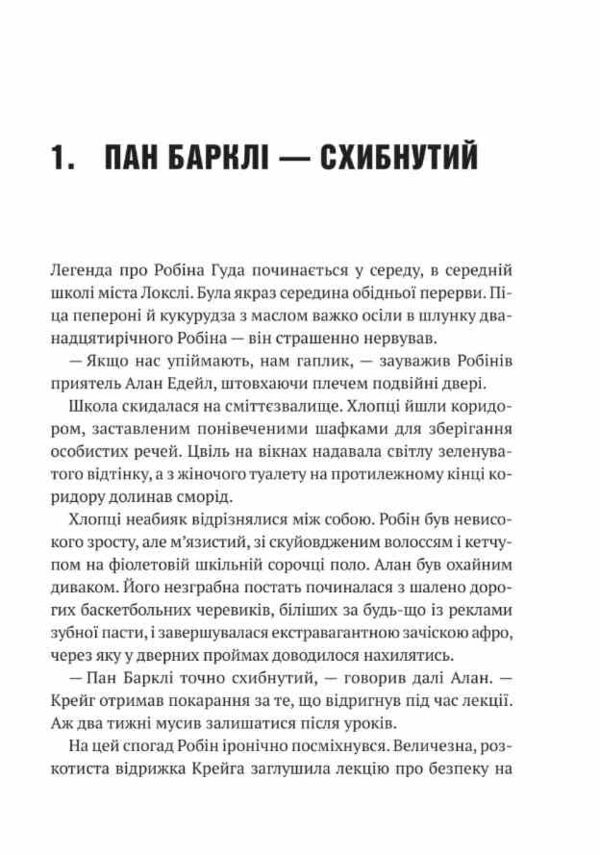 1. ПАН БАРКЛІ — СХИБНУТИЙ

Легенда про Робіна Гуда починається у середу, в середній школі міста Локслі. Була якраз середина обідньої перерви. Піца пепероні й кукурудза з маслом важко осіли в шлунку дванадцятирічного Робіна — він страшенно нервував.

— Якщо нас упіймають, нам гаплик, — зауважив Робінів приятель Алан Едейл, штовхаючи плечем подвійні двері.

Школа скидалася на сміттєзвалище. Хлопці йшли коридором, заставленим понівеченими шафками для зберігання особистих речей. Цвіль на вікнах надавала світлу зеленуватого відтінку, а з жіночого туалету на протилежному кінці коридору долинав сморід.

Хлопці неабияк відрізнялися між собою. Робін був невисокого зросту, але м'язистий, зі скуйовдженим волоссям і кетчупом на фіолетовій шкільній сорочці поло. Алан був охайним диваком. Його незграбна постать починалася з шалено дорогих баскетбольних черевиків, біліших за будь-що із реклами зубної пасти, і завершувалася екстравагантною зачіскою афро, через яку у дверних проймах доводилося нахилятись.

— Пан Барклі точно схибнутий, — говорив далі Алан. — Крейг отримав покарання за те, що відригнув під час лекції. Аж два тижні мусив залишатися після уроків.

На цей спогад Робін іронічно посміхнувся. Величезна, розкотиста відрижка Крейга заглушила лекцію про безпеку на